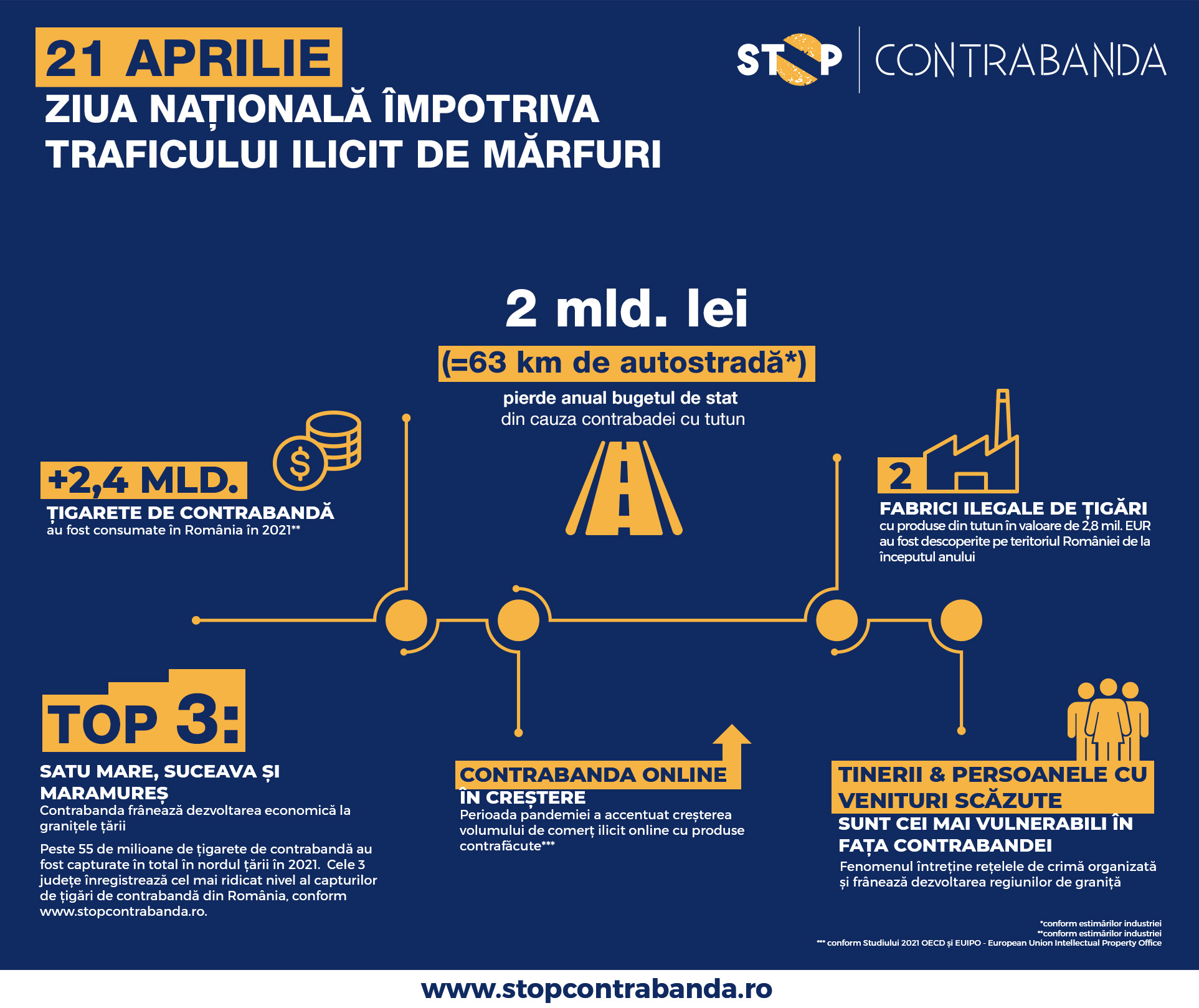 21 APRILIE
ZIUA NAȚIONALĂ ÎMPOTRIVA TRAFICULUI ILICIT DE MĂRFURI

STOP CONTRABANDA

2 mld. lei
(=63 km de autostradă*)
pierde anual bugetul de stat din cauza contrabadei cu tutun

+2,4 MLD.
ȚIGARETE DE CONTRABANDĂ
au fost consumate în România în 2021**

2
FABRICI ILEGALE DE ȚIGĂRI
cu produse din tutun în valoare de 2,8 mil. EUR au fost descoperite pe teritoriul României de la începutul anului

TOP 3:
SATU MARE, SUCEAVA ȘI MARAMUREȘ
Contrabanda frânează dezvoltarea economică la granițele țării

Peste 55 de milioane de țigarete de contrabandă au fost capturate în total în nordul țării în 2021. Cele 3 județe înregistrează cel mai ridicat nivel al capturilor de țigări de contrabandă din România, conform www.stopcontrabanda.ro.

CONTRABANDA ONLINE ÎN CREȘTERE
Perioada pandemiei a accentuat creșterea volumului de comerț ilicit online cu produse contrafăcute***

TINERII & PERSOANELE CU VENITURI SCĂZUTE
SUNT CEI MAI VULNERABILI ÎN FAȚA CONTRABANDEI
Fenomenul întreține rețelele de crimă organizată și frânează dezvoltarea regiunilor de graniță

*conform estimărilor industriei
**conform estimărilor industriei
*** conform Studiului 2021 OECD și EUIPO - European Union Intellectual Property Office

www.stopcontrabanda.ro